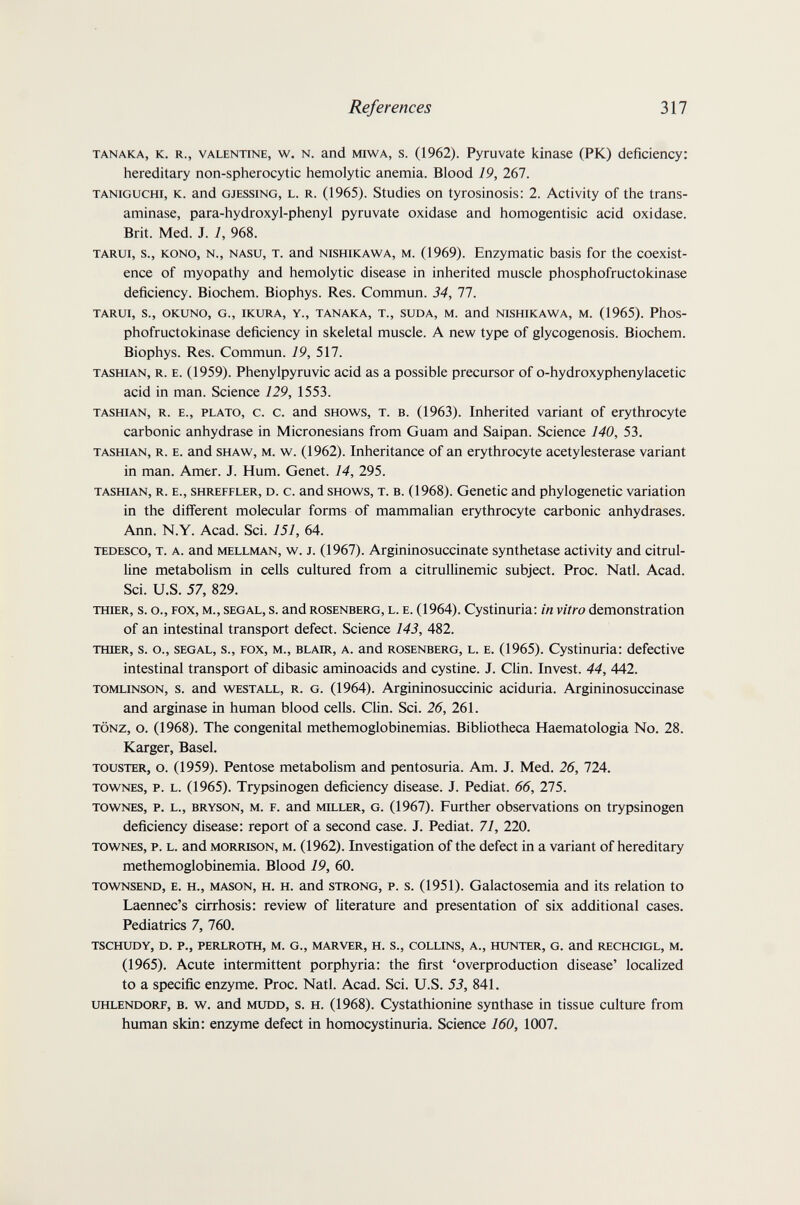 References 317

TANAKA, K. R., VALENTINE, W. N. and MIWA, S. (1962). Pyruvate kinase (PK) deficiency: hereditary non-spherocytic hemolytic anemia. Blood 19, 267.

TANIGUCHI, K. and GJESSING, L. R. (1965). Studies on tyrosinosis: 2. Activity of the transaminase, para-hydroxyl-phenyl pyruvate oxidase and homogentisic acid oxidase. Brit. Med. J. 1, 968.

TARUI, S., KONO, N., NASU, T. and NISHIKAWA, M. (1969). Enzymatic basis for the coexistence of myopathy and hemolytic disease in inherited muscle phosphofructokinase deficiency. Biochem. Biophys. Res. Commun. 34, 77.

TARUI, S., OKUNO, G., IKURA, Y., TANAKA, T., SUDA, M. and NISHIKAWA, M. (1965). Phosphofructokinase deficiency in skeletal muscle. A new type of glycogenosis. Biochem. Biophys. Res. Commun. 19, 517.

TASHIAN, R. E. (1959). Phenylpyruvic acid as a possible precursor of o-hydroxyphenylacetic acid in man. Science 129, 1553.

TASHIAN, R. E., PLATO, C. C. and SHOWS, T. B. (1963). Inherited variant of erythrocyte carbonic anhydrase in Micronesians from Guam and Saipan. Science 140, 53.

TASHIAN, R. E. and SHAW, M. W. (1962). Inheritance of an erythrocyte acetylesterase variant in man. Amer. J. Hum. Genet. 14, 295.

TASHIAN, R. E., SHREFFLER, D. C. and SHOWS, T. B. (1968). Genetic and phylogenetic variation in the different molecular forms of mammalian erythrocyte carbonic anhydrases. Ann. N.Y. Acad. Sci. 151, 64.

TEDESCO, T. A. and MELLMAN, W. J. (1967). Argininosuccinate synthetase activity and citrulline metabolism in cells cultured from a citrullinemic subject. Proc. Natl. Acad. Sci. U.S. 57, 829.

THIER, S. O., FOX, M., SEGAL, S. and ROSENBERG, L. E. (1964). Cystinuria: in vitro demonstration of an intestinal transport defect. Science 143, 482.

THIER, S. O., SEGAL, S., FOX, M., BLAIR, A. and ROSENBERG, L. E. (1965). Cystinuria: defective intestinal transport of dibasic aminoacids and cystine. J. Clin. Invest. 44, 442.

TOMLINSON, S. and WESTALL, R. G. (1964). Argininosuccinic aciduria. Argininosuccinase and arginase in human blood cells. Clin. Sci. 26, 261.

TÖNZ, O. (1968). The congenital methemoglobinemias. Bibliotheca Haematologia No. 28. Karger, Basel.

TOUSTER, O. (1959). Pentose metabolism and pentosuria. Am. J. Med. 26, 724.

TOWNES, P. L. (1965). Trypsinogen deficiency disease. J. Pediat. 66, 275.

TOWNES, P. L., BRYSON, M. F. and MILLER, G. (1967). Further observations on trypsinogen deficiency disease: report of a second case. J. Pediat. 71, 220.

TOWNES, P. L. and MORRISON, M. (1962). Investigation of the defect in a variant of hereditary methemoglobinemia. Blood 19, 60.

TOWNSEND, E. H., MASON, H. H. and STRONG, P. S. (1951). Galactosemia and its relation to Laennec's cirrhosis: review of literature and presentation of six additional cases. Pediatrics 7, 760.

TSCHUDY, D. P., PERLROTH, M. G., MARVER, H. S., COLLINS, A., HUNTER, G. and RECHCIGL, M. (1965). Acute intermittent porphyria: the first 'overproduction disease' localized to a specific enzyme. Proc. Natl. Acad. Sci. U.S. 53, 841.

UHLENDORF, B. W. and MUDD, S. H. (1968). Cystathionine synthase in tissue culture from human skin: enzyme defect in homocystinuria. Science 160, 1007.